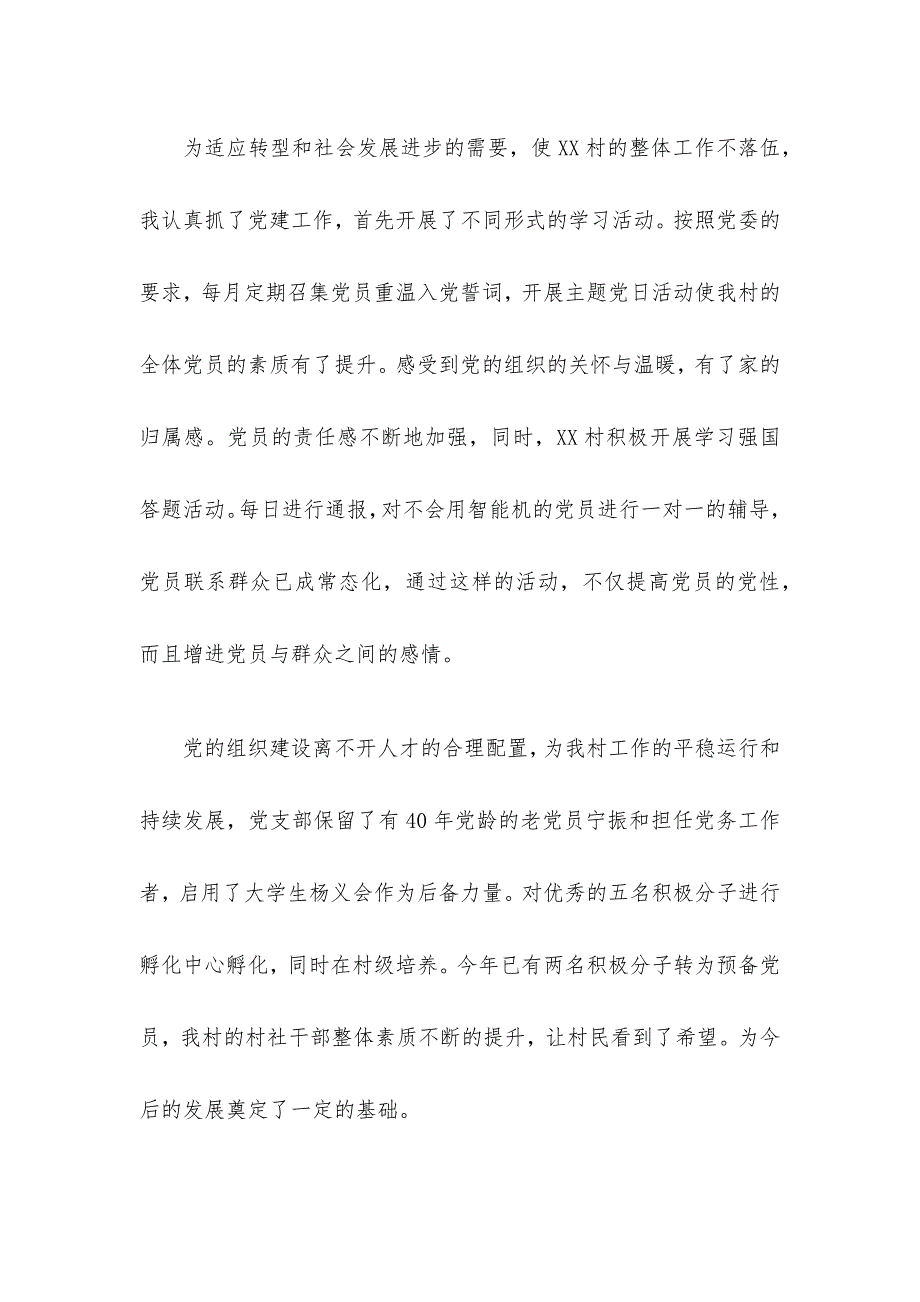 为适应转型和社会发展进步的需要，使XX村的整体工作不落伍，我认真抓了党建工作，首先开展了不同形式的学习活动。按照党委的要求，每月定期召集党员重温入党誓词，开展主题党日活动使我村的全体党员的素质有了提升。感受到党的组织的关怀与温暖，有了家的归属感。党员的责任感不断地加强，同时，XX村积极开展学习强国答题活动。每日进行通报，对不会用智能机的党员进行一对一的辅导，党员联系群众已成常态化，通过这样的活动，不仅提高党员的党性，而且增进党员与群众之间的感情。

党的组织建设离不开人才的合理配置，为我村工作的平稳运行和持续发展，党支部保留了有40年党龄的老党员宁振和担任党务工作者，启用了大学生杨义会作为后备力量。对优秀的五名积极分子进行孵化中心孵化，同时在村级培养。今年已有两名积极分子转为预备党员，我村的村社干部整体素质不断的提升，让村民看到了希望。为今后的发展奠定了一定的基础。